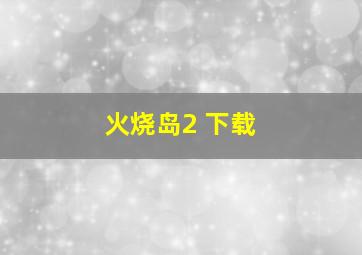 火烧岛2 下载